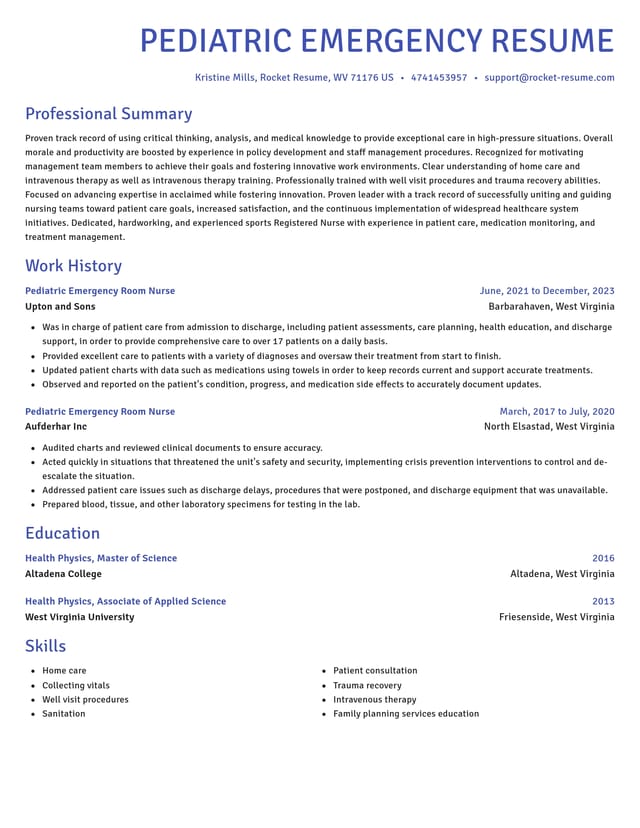 PEDIATRIC EMERGENCY RESUME

Kristine Mills, Rocket Resume, WV 71176 US • 4741453957 • support@rocket-resume.com

Professional Summary

Proven track record of using critical thinking, analysis, and medical knowledge to provide exceptional care in high-pressure situations. Overall morale and productivity are boosted by experience in policy development and staff management procedures. Recognized for motivating management team members to achieve their goals and fostering innovative work environments. Clear understanding of home care and intravenous therapy as well as intravenous therapy training. Professionally trained with well visit procedures and trauma recovery abilities. Focused on advancing expertise in acclaimed while fostering innovation. Proven leader with a track record of successfully uniting and guiding nursing teams toward patient care goals, increased satisfaction, and the continuous implementation of widespread healthcare system initiatives. Dedicated, hardworking, and experienced sports Registered Nurse with experience in patient care, medication monitoring, and treatment management.

Work History

Pediatric Emergency Room Nurse
June, 2021 to December, 2023
Upton and Sons
Barbarahaven, West Virginia

• Was in charge of patient care from admission to discharge, including patient assessments, care planning, health education, and discharge support, in order to provide comprehensive care to over 17 patients on a daily basis.
• Provided excellent care to patients with a variety of diagnoses and oversaw their treatment from start to finish.
• Updated patient charts with data such as medications using towels in order to keep records current and support accurate treatments.
• Observed and reported on the patient's condition, progress, and medication side effects to accurately document updates.

Pediatric Emergency Room Nurse
March, 2017 to July, 2020
Aufderhar Inc
North Elsastad, West Virginia

• Audited charts and reviewed clinical documents to ensure accuracy.
• Acted quickly in situations that threatened the unit's safety and security, implementing crisis prevention interventions to control and de-escalate the situation.
• Addressed patient care issues such as discharge delays, procedures that were postponed, and discharge equipment that was unavailable.
• Prepared blood, tissue, and other laboratory specimens for testing in the lab.

Education

Health Physics, Master of Science
2016
Altadena College
Altadena, West Virginia

Health Physics, Associate of Applied Science
2013
West Virginia University
Friesenside, West Virginia

Skills

• Home care
• Collecting vitals
• Well visit procedures
• Sanitation

• Patient consultation
• Trauma recovery
• Intravenous therapy
• Family planning services education